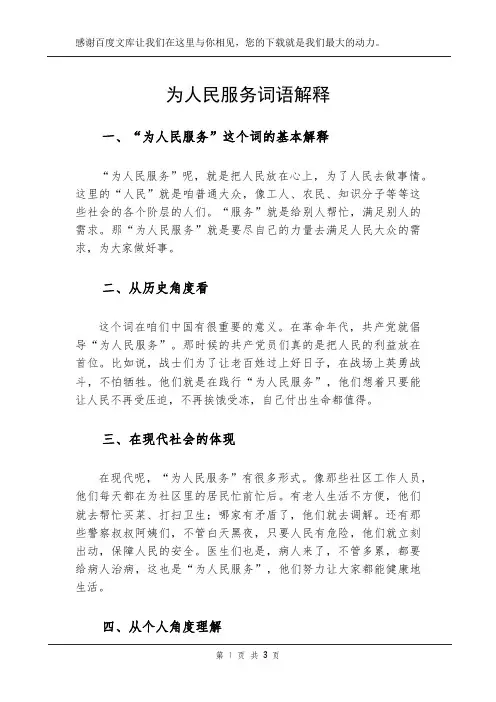 感谢百度文库让我们在这里与你相见，您的下载就是我们最大的动力。

为人民服务词语解释

一、“为人民服务”这个词的基本解释

“为人民服务”呢，就是把人民放在心上，为了人民去做事情。这里的“人民”就是咱普通大众，像工人、农民、知识分子等等这些社会的各个阶层的人们。“服务”就是给别人帮忙，满足别人的需求。那“为人民服务”就是要尽自己的力量去满足人民大众的需求，为大家做好事。

二、从历史角度看

这个词在咱们中国有很重要的意义。在革命年代，共产党就倡导“为人民服务”。那时候的共产党员们真的是把人民的利益放在首位。比如说，战士们为了让老百姓过上好日子，在战场上英勇战斗，不怕牺牲。他们就是在践行“为人民服务”，他们想着只要能让人民不再受压迫，不再挨饿受冻，自己付出生命都值得。

三、在现代社会的体现

在现代呢，“为人民服务”有很多形式。像那些社区工作人员，他们每天都在为社区里的居民忙前忙后。有老人生活不方便，他们就去帮忙买菜、打扫卫生；哪家有矛盾了，他们就去调解。还有那些警察叔叔阿姨们，不管白天黑夜，只要人民有危险，他们就立刻出动，保障人民的安全。医生们也是，病人来了，不管多累，都要给病人治病，这也是“为人民服务”，他们努力让大家都能健康地生活。

四、从个人角度理解

第 1 页 共 3 页